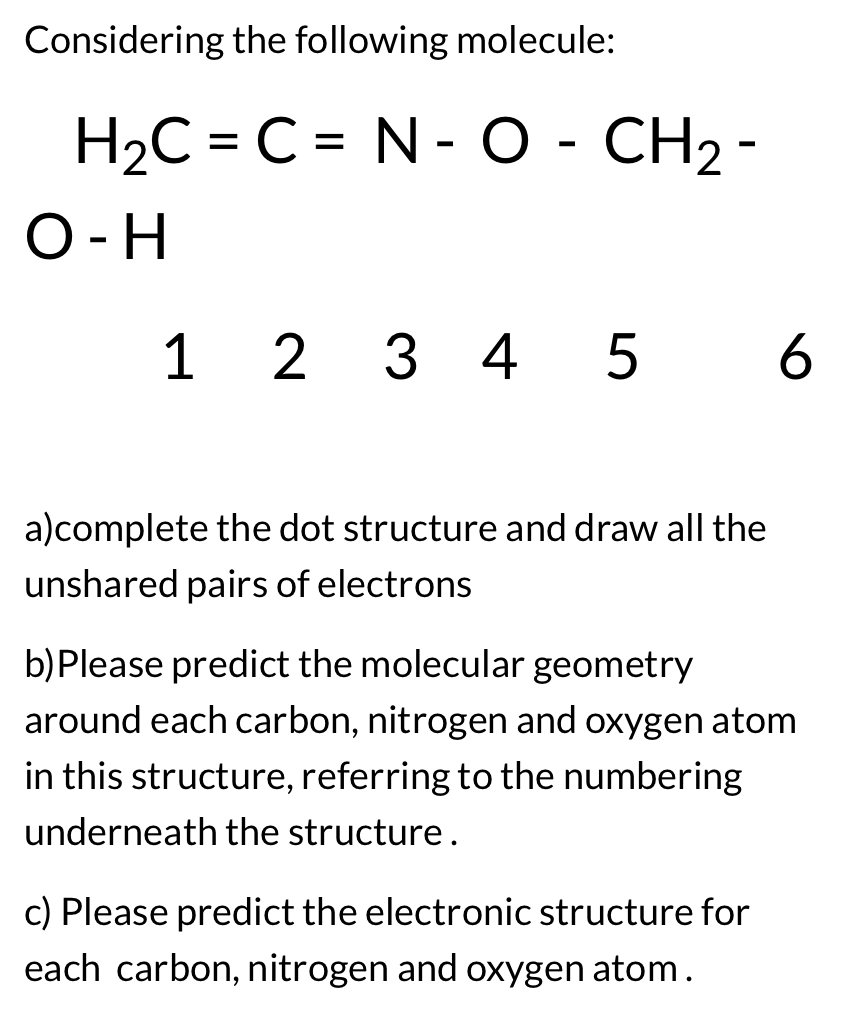 Considering the following molecule:

$H_2C = C = N - O - CH_2 - O - H$

1 2 3 4 5 6

a)complete the dot structure and draw all the unshared pairs of electrons

b)Please predict the molecular geometry around each carbon, nitrogen and oxygen atom in this structure, referring to the numbering underneath the structure .

c) Please predict the electronic structure for each carbon, nitrogen and oxygen atom .